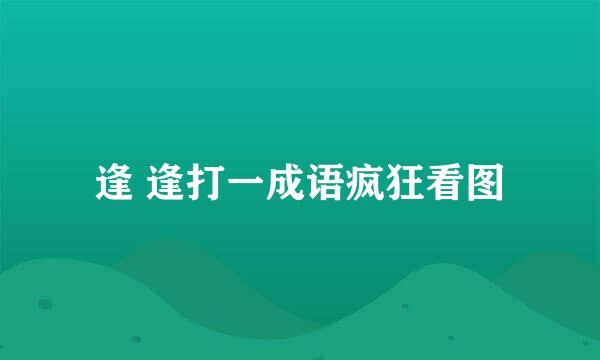 逢 逢打一成语疯狂看图